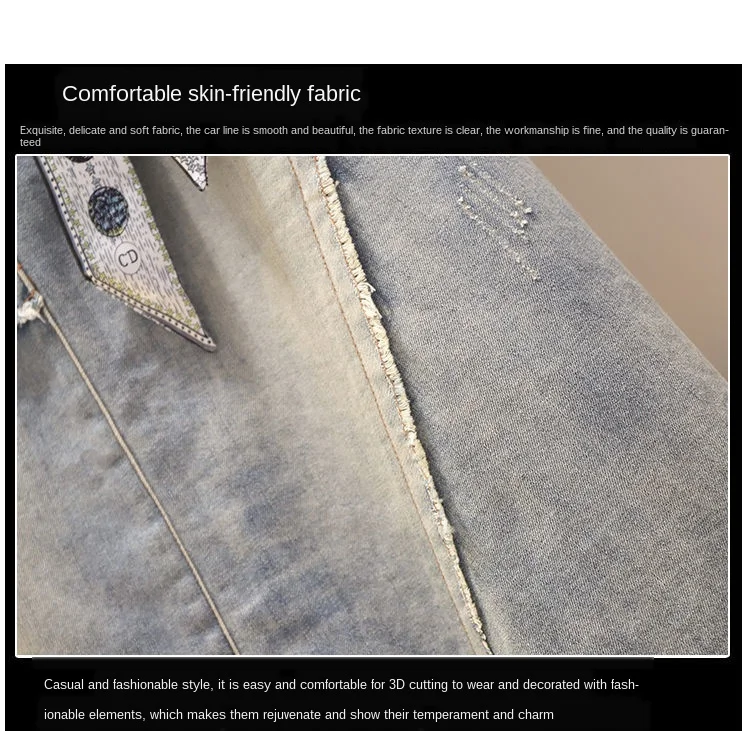 Comfortable skin-friendly fabric

Exquisite, delicate and soft fabric, the car line is smooth and beautiful, the fabric texture is clear, the workmanship is fine, and the quality is guaranteed

CD

Casual and fashionable style, it is easy and comfortable for 3D cutting to wear and decorated with fashionable elements, which makes them rejuvenate and show their temperament and charm